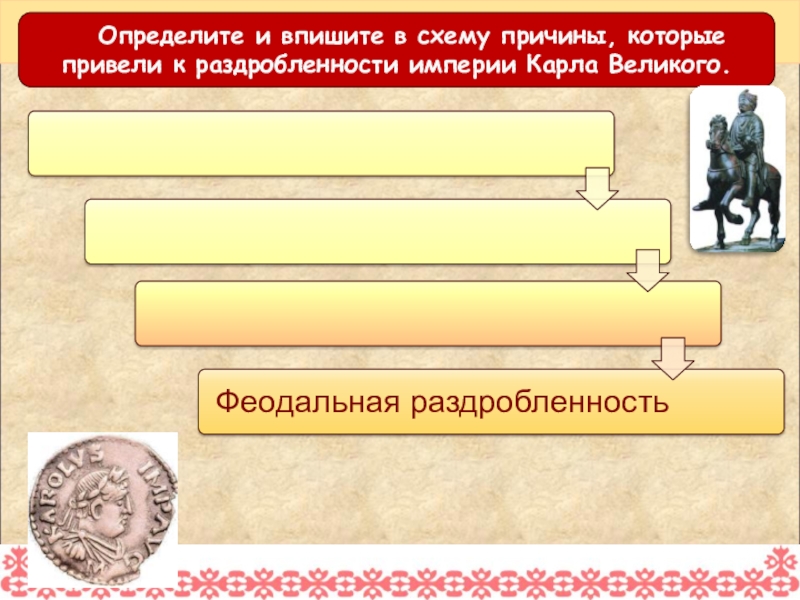 Определите и впишите в схему причины, которые привели к раздробленности империи Карла Великого.

Феодальная раздробленность

KAROLVS IMP AVG